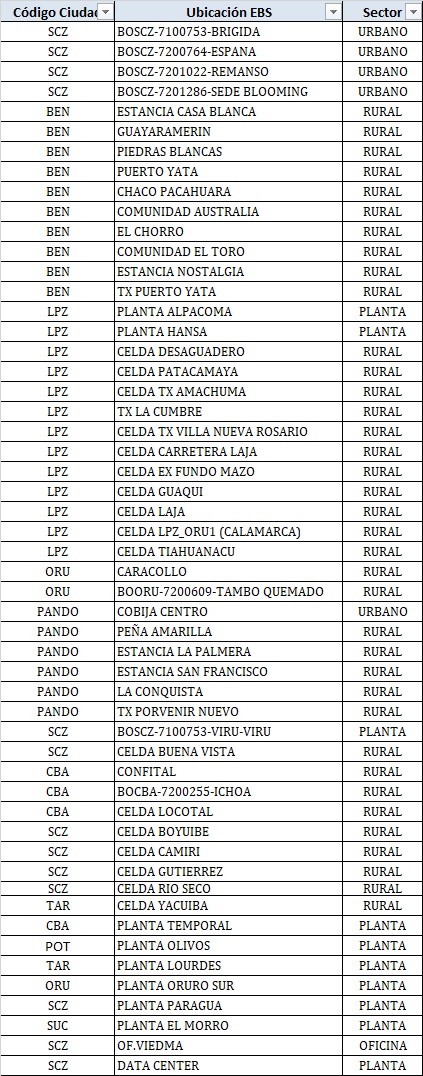 | Código Ciudad | Ubicación EBS | Sector |
|---|---|---|
| SCZ | BOSCZ-7100753-BRIGIDA | URBANO |
| SCZ | BOSCZ-7200764-ESPANA | URBANO |
| SCZ | BOSCZ-7201022-REMANSO | URBANO |
| SCZ | BOSCZ-7201286-SEDE BLOOMING | URBANO |
| BEN | ESTANCIA CASA BLANCA | RURAL |
| BEN | GUAYARAMERIN | RURAL |
| BEN | PIEDRAS BLANCAS | RURAL |
| BEN | PUERTO YATA | RURAL |
| BEN | CHACO PACAHUARA | RURAL |
| BEN | COMUNIDAD AUSTRALIA | RURAL |
| BEN | EL CHORRO | RURAL |
| BEN | COMUNIDAD EL TORO | RURAL |
| BEN | ESTANCIA NOSTALGIA | RURAL |
| BEN | TX PUERTO YATA | RURAL |
| LPZ | PLANTA ALPACOMA | PLANTA |
| LPZ | PLANTA HANSA | PLANTA |
| LPZ | CELDA DESAGUADERO | RURAL |
| LPZ | CELDA PATACAMAYA | RURAL |
| LPZ | CELDA TX AMACHUMA | RURAL |
| LPZ | TX LA CUMBRE | RURAL |
| LPZ | CELDA TX VILLA NUEVA ROSARIO | RURAL |
| LPZ | CELDA CARRETERA LAJA | RURAL |
| LPZ | CELDA EX FUNDO MAZO | RURAL |
| LPZ | CELDA GUAQUI | RURAL |
| LPZ | CELDA LAJA | RURAL |
| LPZ | CELDA LPZ_ORU1 (CALAMARCA) | RURAL |
| LPZ | CELDA TIAHUANACU | RURAL |
| ORU | CARACOLLO | RURAL |
| ORU | BOORU-7200609-TAMBO QUEMADO | RURAL |
| PANDO | COBIJA CENTRO | URBANO |
| PANDO | PEÑA AMARILLA | RURAL |
| PANDO | ESTANCIA LA PALMERA | RURAL |
| PANDO | ESTANCIA SAN FRANCISCO | RURAL |
| PANDO | LA CONQUISTA | RURAL |
| PANDO | TX PORVENIR NUEVO | RURAL |
| SCZ | BOSCZ-7100753-VIRU-VIRU | PLANTA |
| SCZ | CELDA BUENA VISTA | RURAL |
| CBA | CONFITAL | RURAL |
| CBA | BOCBA-7200255-ICHOA | RURAL |
| CBA | CELDA LOCOTAL | RURAL |
| SCZ | CELDA BOYUIBE | RURAL |
| SCZ | CELDA CAMIRI | RURAL |
| SCZ | CELDA GUTIERREZ | RURAL |
| SCZ | CELDA RIO SECO | RURAL |
| TAR | CELDA YACUIBA | RURAL |
| CBA | PLANTA TEMPORAL | PLANTA |
| POT | PLANTA OLIVOS | PLANTA |
| TAR | PLANTA LOURDES | PLANTA |
| ORU | PLANTA ORURO SUR | PLANTA |
| SCZ | PLANTA PARAGUA | PLANTA |
| SUC | PLANTA EL MORRO | PLANTA |
| SCZ | OF.VIEDMA | OFICINA |
| SCZ | DATA CENTER | PLANTA |